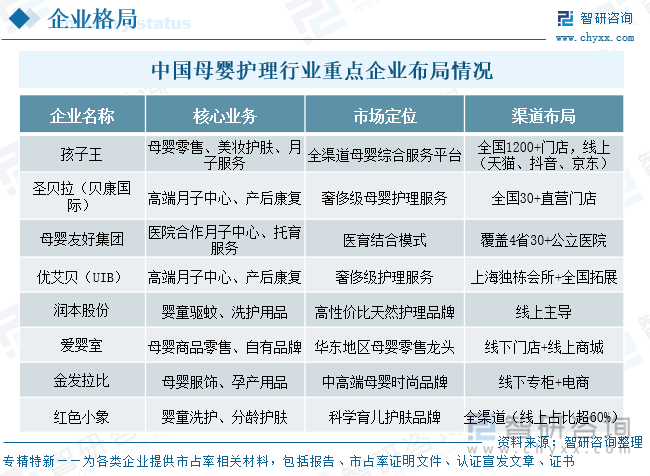 企业格局

智研咨询
www.chyxx.com

中国母婴护理行业重点企业布局情况

| 企业名称 | 核心业务 | 市场定位 | 渠道布局 |
|---|---|---|---|
| 孩子王 | 母婴零售、美妆护肤、月子服务 | 全渠道母婴综合服务平台 | 全国1200+门店，线上（天猫、抖音、京东） |
| 圣贝拉（贝康国际） | 高端月子中心、产后康复 | 奢侈级母婴护理服务 | 全国30+直营门店 |
| 母婴友好集团 | 医院合作月子中心、托育服务 | 医育结合模式 | 覆盖4省30+公立医院 |
| 优艾贝（UIB） | 高端月子中心、产后康复 | 奢侈级护理服务 | 上海独栋会所+全国拓展 |
| 润本股份 | 婴童驱蚊、洗护用品 | 高性价比天然护理品牌 | 线上主导 |
| 爱婴室 | 母婴商品零售、自有品牌 | 华东地区母婴零售龙头 | 线下门店+线上商城 |
| 金发拉比 | 母婴服饰、孕产用品 | 中高端母婴时尚品牌 | 线下专柜+电商 |
| 红色小象 | 婴童洗护、分龄护肤 | 科学育儿护肤品牌 | 全渠道（线上占比超60%） |

资料来源：智研咨询整理

专精特新——为各类企业提供市占率相关材料，包括报告、市占率证明文件、认证宣发文章、证书